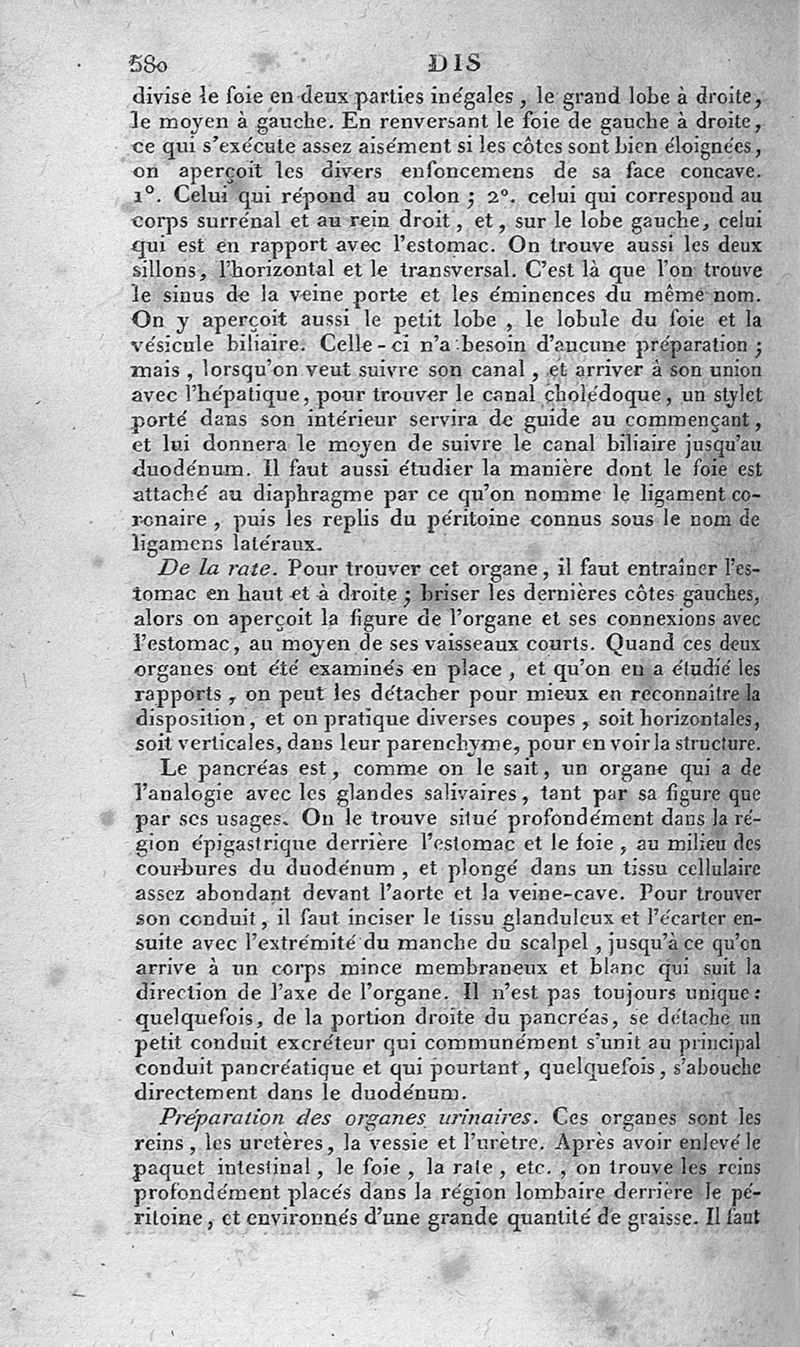 580 DIS

divise le foie en deux parties inégales, le grand lobe à droite, le moyen à gauche. En renversant le foie de gauche à droite, ce qui s'exécute assez aisément si les côtes sont bien éloignées, on aperçoit les divers enfoncemens de sa face concave. 1°. Celui qui répond au colon; 2°. celui qui correspond au corps surrénal et au rein droit, et, sur le lobe gauche, celui qui est en rapport avec l'estomac. On trouve aussi les deux sillons, l'horizontal et le transversal. C'est là que l'on trouve le sinus de la veine porte et les éminences du même nom. On y aperçoit aussi le petit lobe, le lobule du foie et la vésicule biliaire. Celle-ci n'a besoin d'aucune préparation; mais, lorsqu'on veut suivre son canal, et arriver à son union avec l'hépatique, pour trouver le canal cholédoque, un stylet porté dans son intérieur servira de guide au commençant, et lui donnera le moyen de suivre le canal biliaire jusqu'au duodénum. Il faut aussi étudier la manière dont le foie est attaché au diaphragme par ce qu'on nomme le ligament coronaire, puis les replis du péritoine connus sous le nom de ligamens latéraux.

De la rate. Pour trouver cet organe, il faut entraîner l'estomac en haut et à droite; briser les dernières côtes gauches, alors on aperçoit la figure de l'organe et ses connexions avec l'estomac, au moyen de ses vaisseaux courts. Quand ces deux organes ont été examinés en place, et qu'on en a étudié les rapports, on peut les détacher pour mieux en reconnaître la disposition, et on pratique diverses coupes, soit horizontales, soit verticales, dans leur parenchyme, pour en voir la structure.

Le pancréas est, comme on le sait, un organe qui a de l'analogie avec les glandes salivaires, tant par sa figure que par ses usages. On le trouve situé profondément dans la région épigastrique derrière l'estomac et le foie, au milieu des courbures du duodénum, et plongé dans un tissu cellulaire assez abondant devant l'aorte et la veine-cave. Pour trouver son conduit, il faut inciser le tissu glanduleux et l'écarter ensuite avec l'extrémité du manche du scalpel, jusqu'à ce qu'on arrive à un corps mince membraneux et blanc qui suit la direction de l'axe de l'organe. Il n'est pas toujours unique: quelquefois, de la portion droite du pancréas, se détache un petit conduit excréteur qui communément s'unit au principal conduit pancréatique et qui pourtant, quelquefois, s'abouche directement dans le duodénum.

Préparation des organes urinaires. Ces organes sont les reins, les uretères, la vessie et l'urètre. Après avoir enlevé le paquet intestinal, le foie, la rate, etc., on trouve les reins profondément placés dans la région lombaire derrière le péritoine, et environnés d'une grande quantité de graisse. Il faut